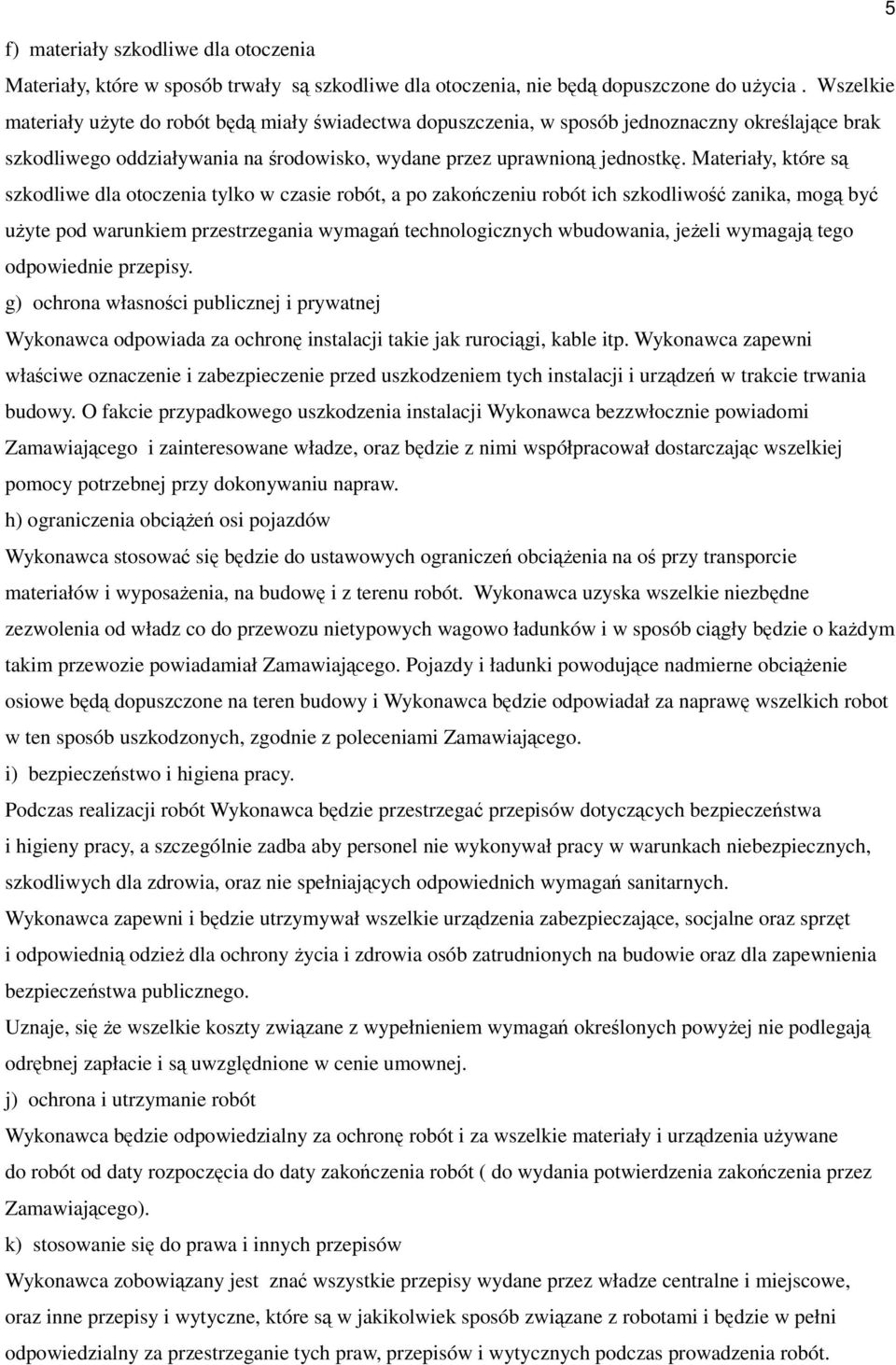 5

f) materiały szkodliwe dla otoczenia

Materiały, które w sposób trwały są szkodliwe dla otoczenia, nie będą dopuszczone do użycia . Wszelkie materiały użyte do robót będą miały świadectwa dopuszczenia, w sposób jednoznaczny określające brak szkodliwego oddziaływania na środowisko, wydane przez uprawnioną jednostkę. Materiały, które są szkodliwe dla otoczenia tylko w czasie robót, a po zakończeniu robót ich szkodliwość zanika, mogą być użyte pod warunkiem przestrzegania wymagań technologicznych wbudowania, jeżeli wymagają tego odpowiednie przepisy.

g) ochrona własności publicznej i prywatnej

Wykonawca odpowiada za ochronę instalacji takie jak rurociągi, kable itp. Wykonawca zapewni właściwe oznaczenie i zabezpieczenie przed uszkodzeniem tych instalacji i urządzeń w trakcie trwania budowy. O fakcie przypadkowego uszkodzenia instalacji Wykonawca bezzwłocznie powiadomi Zamawiającego i zainteresowane władze, oraz będzie z nimi współpracował dostarczając wszelkiej pomocy potrzebnej przy dokonywaniu napraw.

h) ograniczenia obciążeń osi pojazdów

Wykonawca stosować się będzie do ustawowych ograniczeń obciążenia na oś przy transporcie materiałów i wyposażenia, na budowę i z terenu robót. Wykonawca uzyska wszelkie niezbędne zezwolenia od władz co do przewozu nietypowych wagowo ładunków i w sposób ciągły będzie o każdym takim przewozie powiadamiał Zamawiającego. Pojazdy i ładunki powodujące nadmierne obciążenie osiowe będą dopuszczone na teren budowy i Wykonawca będzie odpowiadał za naprawę wszelkich robot w ten sposób uszkodzonych, zgodnie z poleceniami Zamawiającego.

i) bezpieczeństwo i higiena pracy.

Podczas realizacji robót Wykonawca będzie przestrzegać przepisów dotyczących bezpieczeństwa i higieny pracy, a szczególnie zadba aby personel nie wykonywał pracy w warunkach niebezpiecznych, szkodliwych dla zdrowia, oraz nie spełniających odpowiednich wymagań sanitarnych.

Wykonawca zapewni i będzie utrzymywał wszelkie urządzenia zabezpieczające, socjalne oraz sprzęt i odpowiednią odzież dla ochrony życia i zdrowia osób zatrudnionych na budowie oraz dla zapewnienia bezpieczeństwa publicznego.

Uznaje, się że wszelkie koszty związane z wypełnieniem wymagań określonych powyżej nie podlegają odrębnej zapłacie i są uwzględnione w cenie umownej.

j) ochrona i utrzymanie robót

Wykonawca będzie odpowiedzialny za ochronę robót i za wszelkie materiały i urządzenia używane do robót od daty rozpoczęcia do daty zakończenia robót ( do wydania potwierdzenia zakończenia przez Zamawiającego).

k) stosowanie się do prawa i innych przepisów

Wykonawca zobowiązany jest znać wszystkie przepisy wydane przez władze centralne i miejscowe, oraz inne przepisy i wytyczne, które są w jakikolwiek sposób związane z robotami i będzie w pełni odpowiedzialny za przestrzeganie tych praw, przepisów i wytycznych podczas prowadzenia robót.